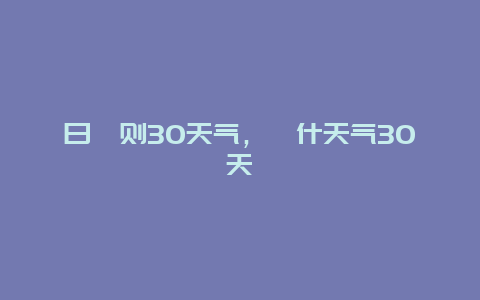 日 则30天气， 什天气30天